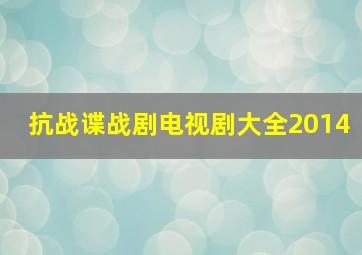 抗战谍战剧电视剧大全2014